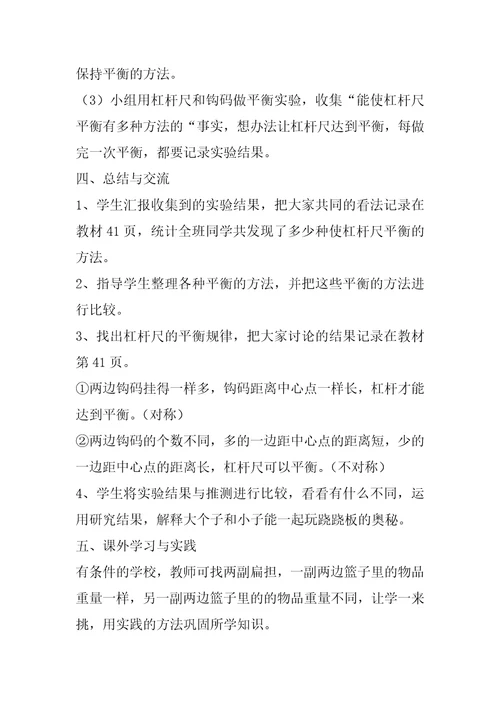 保持平衡的方法。

（3）小组用杠杆尺和钩码做平衡实验，收集“能使杠杆尺平衡有多种方法的“事实，想办法让杠杆尺达到平衡，每做完一次平衡，都要记录实验结果。

四、总结与交流

1、学生汇报收集到的实验结果，把大家共同的看法记录在教材 41 页，统计全班同学共发现了多少种使杠杆尺平衡的方法。

2、指导学生整理各种平衡的方法，并把这些平衡的方法进行比较。

3、找出杠杆尺的平衡规律，把大家讨论的结果记录在教材第 41 页。

①两边钩码挂得一样多，钩码距离中心点一样长，杠杆才能达到平衡。（对称）

②两边钩码的个数不同，多的一边距中心点的距离短，少的一边距中心点的距离长，杠杆尺可以平衡。（不对称）

4、学生将实验结果与推测进行比较，看看有什么不同，运用研究结果，解释大个子和小子能一起玩跷跷板的奥秘。

五、课外学习与实践

有条件的学校，教师可找两副扁担，一副两边篮子里的物品重量一样，另一副两边篮子里的的物品重量不同，让学一来挑，用实践的方法巩固所学知识。